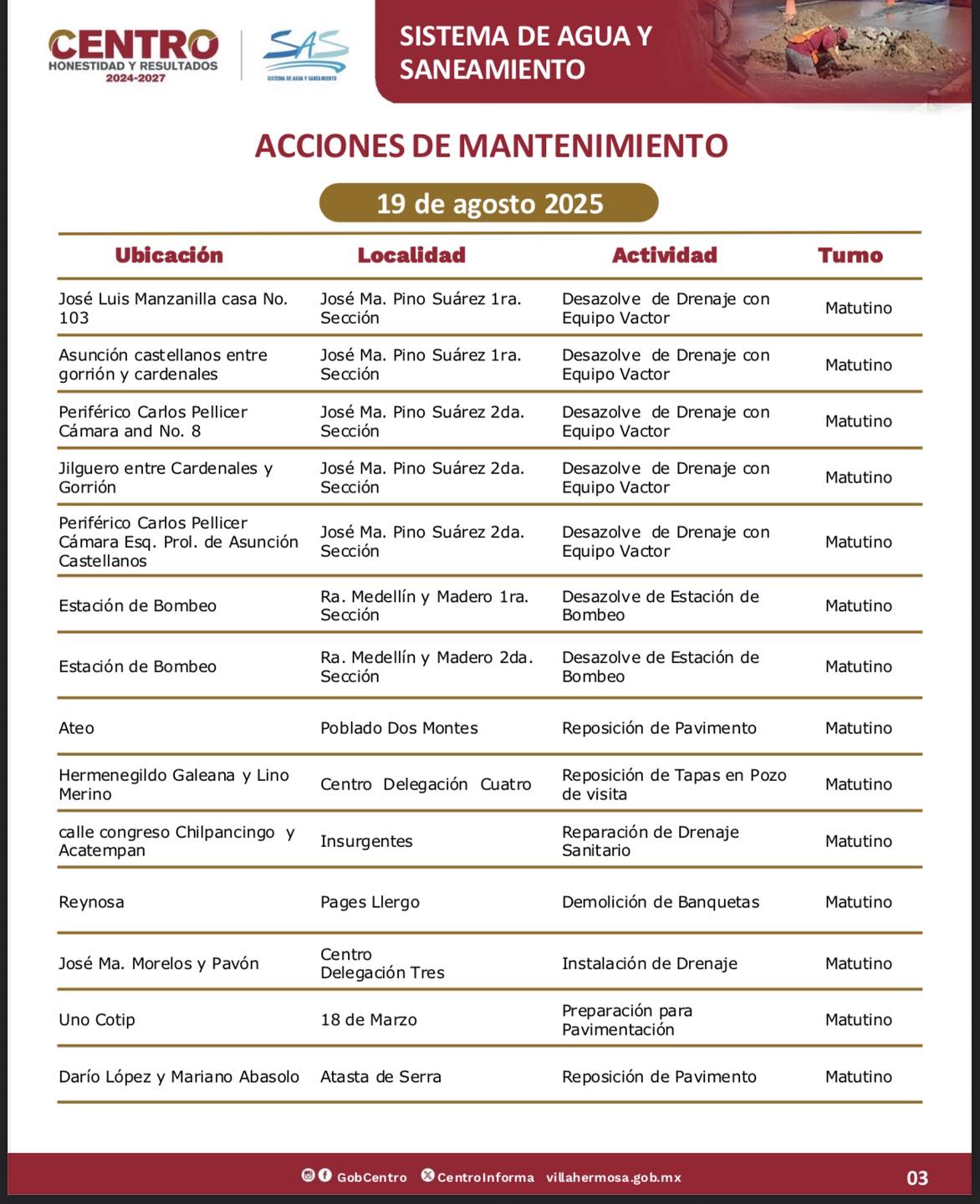 CENTRO
HONESTIDAD Y RESULTADOS
2024-2027

SAS
SISTEMA DE AGUA Y SANEAMIENTO

SISTEMA DE AGUA Y SANEAMIENTO

ACCIONES DE MANTENIMIENTO

19 de agosto 2025

| Ubicación | Localidad | Actividad | Turno |
|---|---|---|---|
| José Luis Manzanilla casa No. 103 | José Ma. Pino Suárez 1ra. Sección | Desazolve de Drenaje con Equipo Vactor | Matutino |
| Asunción castellanos entre gorrión y cardenales | José Ma. Pino Suárez 1ra. Sección | Desazolve de Drenaje con Equipo Vactor | Matutino |
| Periférico Carlos Pellicer Cámara and No. 8 | José Ma. Pino Suárez 2da. Sección | Desazolve de Drenaje con Equipo Vactor | Matutino |
| Jilguero entre Cardenales y Gorrión | José Ma. Pino Suárez 2da. Sección | Desazolve de Drenaje con Equipo Vactor | Matutino |
| Periférico Carlos Pellicer Cámara Esq. Prol. de Asunción Castellanos | José Ma. Pino Suárez 2da. Sección | Desazolve de Drenaje con Equipo Vactor | Matutino |
| Estación de Bombeo | Ra. Medellín y Madero 1ra. Sección | Desazolve de Estación de Bombeo | Matutino |
| Estación de Bombeo | Ra. Medellín y Madero 2da. Sección | Desazolve de Estación de Bombeo | Matutino |
| Ateo | Poblado Dos Montes | Reposición de Pavimento | Matutino |
| Hermenegildo Galeana y Lino Merino | Centro Delegación Cuatro | Reposición de Tapas en Pozo de visita | Matutino |
| calle congreso Chilpancingo y Acatempan | Insurgentes | Reparación de Drenaje Sanitario | Matutino |
| Reynosa | Pages Llergo | Demolición de Banquetas | Matutino |
| José Ma. Morelos y Pavón | Centro Delegación Tres | Instalación de Drenaje | Matutino |
| Uno Cotip | 18 de Marzo | Preparación para Pavimentación | Matutino |
| Darío López y Mariano Abasolo | Atasta de Serra | Reposición de Pavimento | Matutino |

GobCentro CentroInforma villahermosa.gob.mx 03